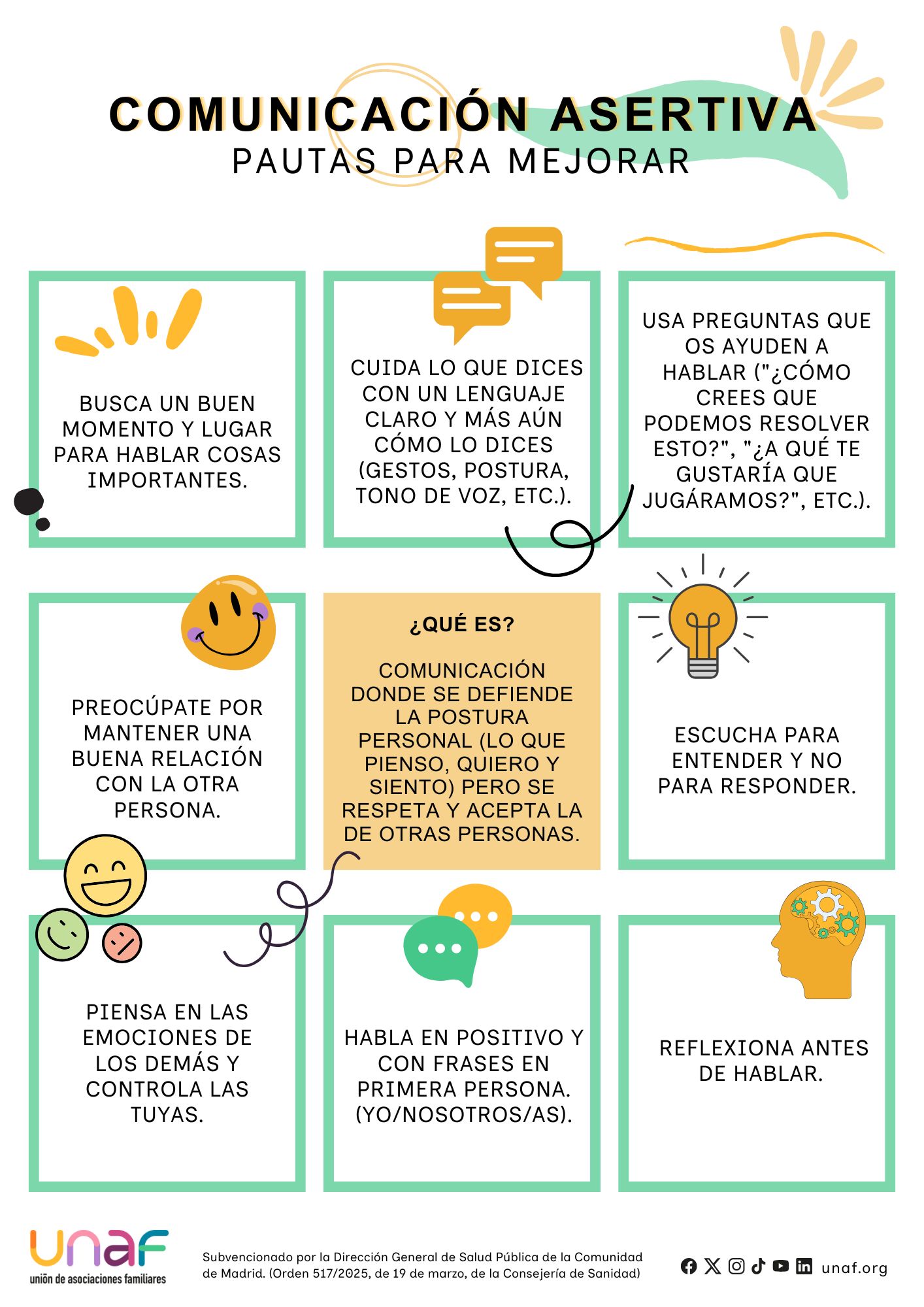 COMUNICACIÓN ASERTIVA
PAUTAS PARA MEJORAR

BUSCA UN BUEN MOMENTO Y LUGAR PARA HABLAR COSAS IMPORTANTES.

CUIDA LO QUE DICES CON UN LENGUAJE CLARO Y MÁS AÚN CÓMO LO DICES (GESTOS, POSTURA, TONO DE VOZ, ETC.).

USA PREGUNTAS QUE OS AYUDEN A HABLAR ("¿CÓMO CREES QUE PODEMOS RESOLVER ESTO?", "¿A QUÉ TE GUSTARÍA QUE JUGÁRAMOS?", ETC.).

PREOCÚPATE POR MANTENER UNA BUENA RELACIÓN CON LA OTRA PERSONA.

¿QUÉ ES?

COMUNICACIÓN DONDE SE DEFIENDE LA POSTURA PERSONAL (LO QUE PIENSO, QUIERO Y SIENTO) PERO SE RESPETA Y ACEPTA LA DE OTRAS PERSONAS.

ESCUCHA PARA ENTENDER Y NO PARA RESPONDER.

PIENSA EN LAS EMOCIONES DE LOS DEMÁS Y CONTROLA LAS TUYAS.

HABLA EN POSITIVO Y CON FRASES EN PRIMERA PERSONA. (YO/NOSOTROS/AS).

REFLEXIONA ANTES DE HABLAR.

unaf
unión de asociaciones familiares

Subvencionado por la Dirección General de Salud Pública de la Comunidad de Madrid. (Orden 517/2025, de 19 de marzo, de la Consejería de Sanidad)

unaf.org